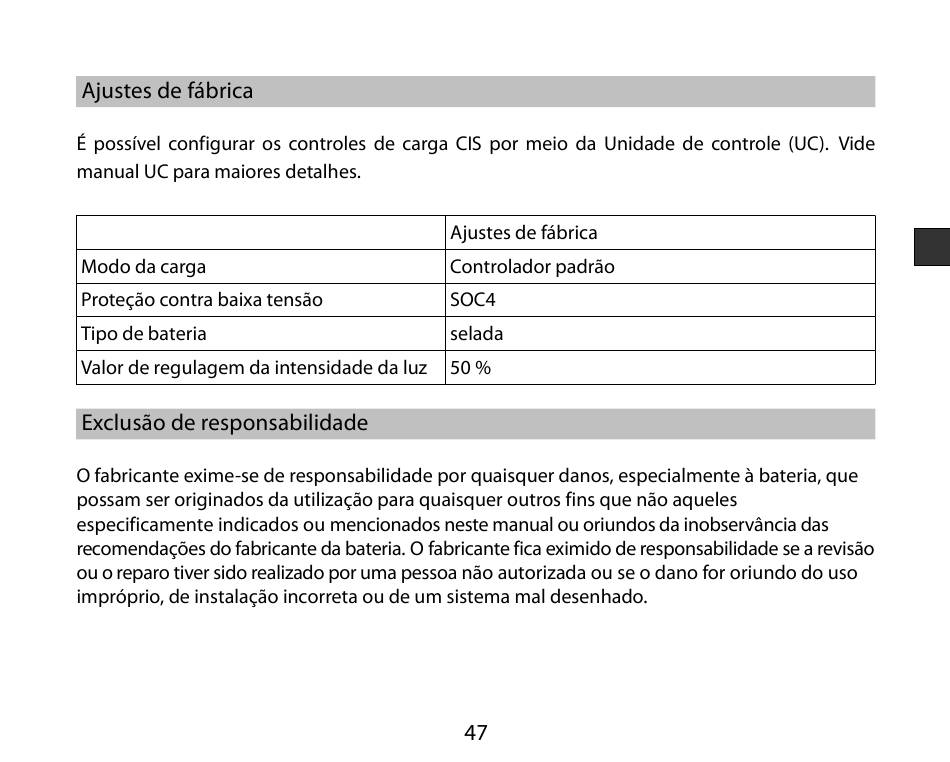 Ajustes de fábrica

É possível configurar os controles de carga CIS por meio da Unidade de controle (UC). Vide manual UC para maiores detalhes.

| | Ajustes de fábrica |
|---|---|
| Modo da carga | Controlador padrão |
| Proteção contra baixa tensão | SOC4 |
| Tipo de bateria | selada |
| Valor de regulagem da intensidade da luz | 50 % |

Exclusão de responsabilidade

O fabricante exime-se de responsabilidade por quaisquer danos, especialmente à bateria, que possam ser originados da utilização para quaisquer outros fins que não aqueles especificamente indicados ou mencionados neste manual ou oriundos da inobservância das recomendações do fabricante da bateria. O fabricante fica eximido de responsabilidade se a revisão ou o reparo tiver sido realizado por uma pessoa não autorizada ou se o dano for oriundo do uso impróprio, de instalação incorreta ou de um sistema mal desenhado.

47